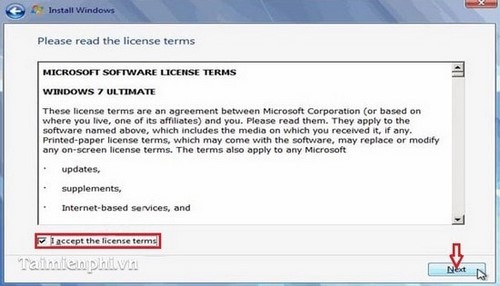 Install Windows

Please read the license terms

MICROSOFT SOFTWARE LICENSE TERMS

WINDOWS 7 ULTIMATE

These license terms are an agreement between Microsoft Corporation (or based on where you live, one of its affiliates) and you. Please read them. They apply to the software named above, which includes the media on which you received it, if any. Printed-paper license terms, which may come with the software, may replace or modify any on-screen license terms. The terms also apply to any Microsoft

· updates,

· supplements,

· Internet-based services, and

I accept the license terms

Taimienphi.vn

Next